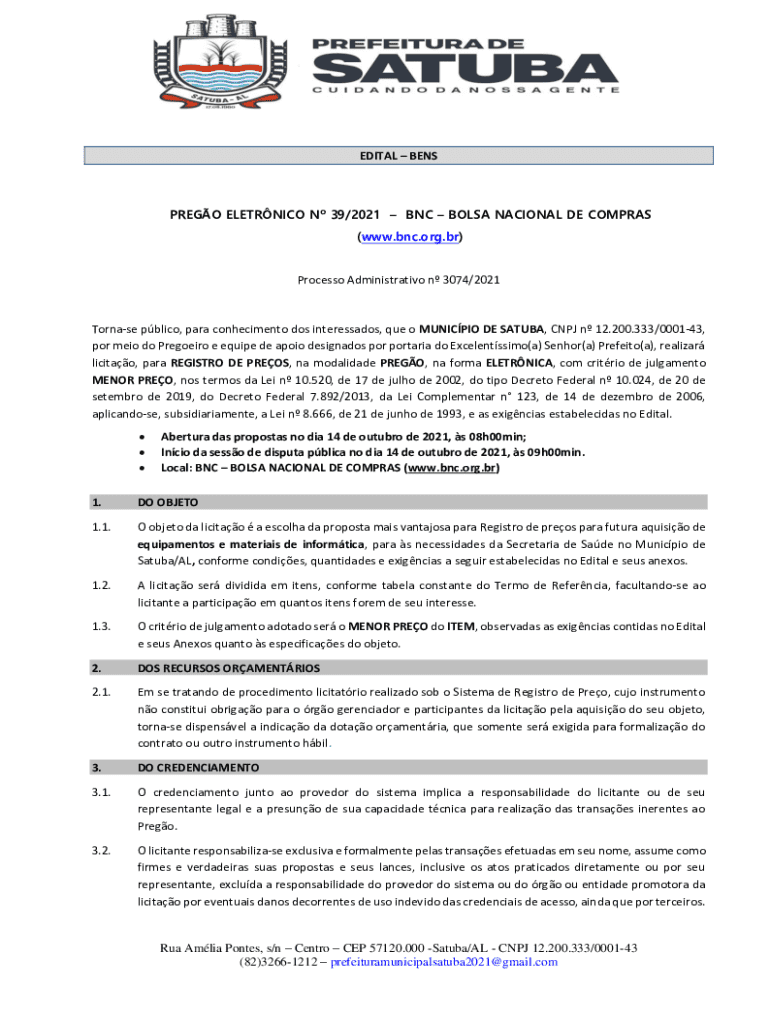 SATUBA - AL

PREFEITURA DE
SATUBA
CUIDANDO DA NOSSA GENTE

EDITAL – BENS

PREGÃO ELETRÔNICO Nº 39/2021 – BNC – BOLSA NACIONAL DE COMPRAS
(www.bnc.org.br)

Processo Administrativo nº 3074/2021

Torna-se público, para conhecimento dos interessados, que o MUNICÍPIO DE SATUBA, CNPJ nº 12.200.333/0001-43, por meio do Pregoeiro e equipe de apoio designados por portaria do Excelentíssimo(a) Senhor(a) Prefeito(a), realizará licitação, para REGISTRO DE PREÇOS, na modalidade PREGÃO, na forma ELETRÔNICA, com critério de julgamento MENOR PREÇO, nos termos da Lei nº 10.520, de 17 de julho de 2002, do tipo Decreto Federal nº 10.024, de 20 de setembro de 2019, do Decreto Federal 7.892/2013, da Lei Complementar n° 123, de 14 de dezembro de 2006, aplicando-se, subsidiariamente, a Lei nº 8.666, de 21 de junho de 1993, e as exigências estabelecidas no Edital.

• Abertura das propostas no dia 14 de outubro de 2021, às 08h00min;
• Início da sessão de disputa pública no dia 14 de outubro de 2021, às 09h00min.
• Local: BNC – BOLSA NACIONAL DE COMPRAS (www.bnc.org.br)

1. DO OBJETO

1.1. O objeto da licitação é a escolha da proposta mais vantajosa para Registro de preços para futura aquisição de equipamentos e materiais de informática, para às necessidades da Secretaria de Saúde no Município de Satuba/AL, conforme condições, quantidades e exigências a seguir estabelecidas no Edital e seus anexos.

1.2. A licitação será dividida em itens, conforme tabela constante do Termo de Referência, facultando-se ao licitante a participação em quantos itens forem de seu interesse.

1.3. O critério de julgamento adotado será o MENOR PREÇO do ITEM, observadas as exigências contidas no Edital e seus Anexos quanto às especificações do objeto.

2. DOS RECURSOS ORÇAMENTÁRIOS

2.1. Em se tratando de procedimento licitatório realizado sob o Sistema de Registro de Preço, cujo instrumento não constitui obrigação para o órgão gerenciador e participantes da licitação pela aquisição do seu objeto, torna-se dispensável a indicação da dotação orçamentária, que somente será exigida para formalização do contrato ou outro instrumento hábil.

3. DO CREDENCIAMENTO

3.1. O credenciamento junto ao provedor do sistema implica a responsabilidade do licitante ou de seu representante legal e a presunção de sua capacidade técnica para realização das transações inerentes ao Pregão.

3.2. O licitante responsabiliza-se exclusiva e formalmente pelas transações efetuadas em seu nome, assume como firmes e verdadeiras suas propostas e seus lances, inclusive os atos praticados diretamente ou por seu representante, excluída a responsabilidade do provedor do sistema ou do órgão ou entidade promotora da licitação por eventuais danos decorrentes de uso indevido das credenciais de acesso, ainda que por terceiros.

Rua Amélia Pontes, s/n – Centro – CEP 57120.000 -Satuba/AL - CNPJ 12.200.333/0001-43
(82)3266-1212 – prefeituramunicipalsatuba2021@gmail.com